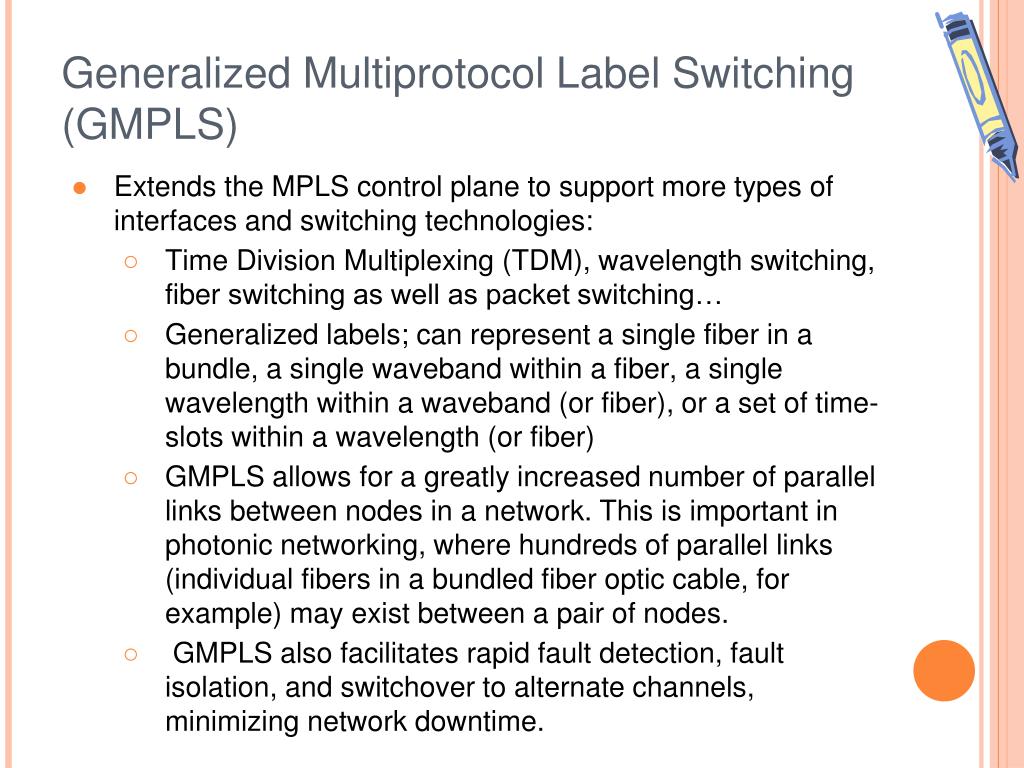 Generalized Multiprotocol Label Switching (GMPLS)

● Extends the MPLS control plane to support more types of interfaces and switching technologies:
○ Time Division Multiplexing (TDM), wavelength switching, fiber switching as well as packet switching…
○ Generalized labels; can represent a single fiber in a bundle, a single waveband within a fiber, a single wavelength within a waveband (or fiber), or a set of time-slots within a wavelength (or fiber)
○ GMPLS allows for a greatly increased number of parallel links between nodes in a network. This is important in photonic networking, where hundreds of parallel links (individual fibers in a bundled fiber optic cable, for example) may exist between a pair of nodes.
○ GMPLS also facilitates rapid fault detection, fault isolation, and switchover to alternate channels, minimizing network downtime.